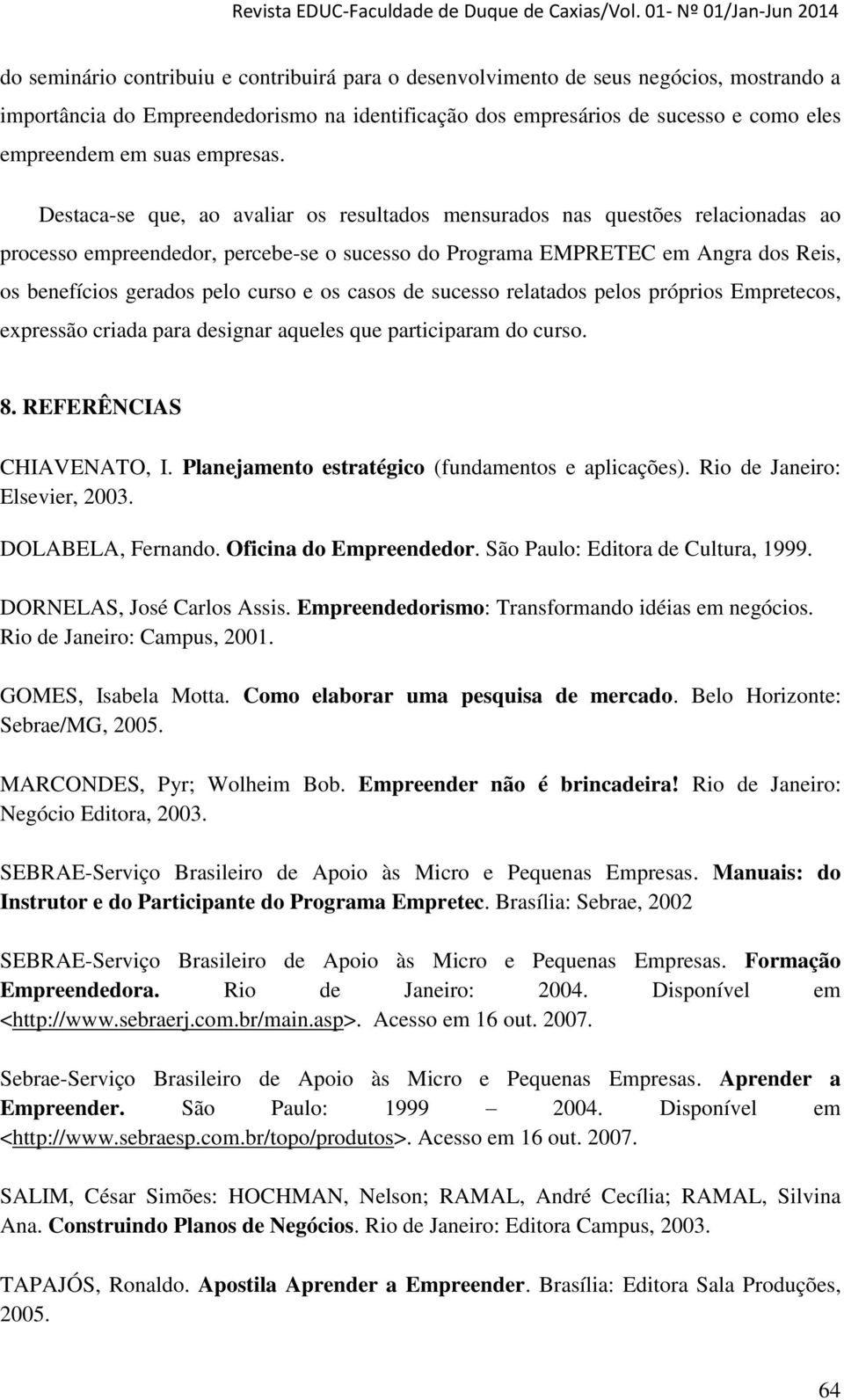 Revista EDUC-Faculdade de Duque de Caxias/Vol. 01- Nº 01/Jan-Jun 2014

do seminário contribuiu e contribuirá para o desenvolvimento de seus negócios, mostrando a importância do Empreendedorismo na identificação dos empresários de sucesso e como eles empreendem em suas empresas.

Destaca-se que, ao avaliar os resultados mensurados nas questões relacionadas ao processo empreendedor, percebe-se o sucesso do Programa EMPRETEC em Angra dos Reis, os benefícios gerados pelo curso e os casos de sucesso relatados pelos próprios Empretecos, expressão criada para designar aqueles que participaram do curso.

8. REFERÊNCIAS

CHIAVENATO, I. Planejamento estratégico (fundamentos e aplicações). Rio de Janeiro: Elsevier, 2003.

DOLABELA, Fernando. Oficina do Empreendedor. São Paulo: Editora de Cultura, 1999.

DORNELAS, José Carlos Assis. Empreendedorismo: Transformando idéias em negócios. Rio de Janeiro: Campus, 2001.

GOMES, Isabela Motta. Como elaborar uma pesquisa de mercado. Belo Horizonte: Sebrae/MG, 2005.

MARCONDES, Pyr; Wolheim Bob. Empreender não é brincadeira! Rio de Janeiro: Negócio Editora, 2003.

SEBRAE-Serviço Brasileiro de Apoio às Micro e Pequenas Empresas. Manuais: do Instrutor e do Participante do Programa Empretec. Brasília: Sebrae, 2002

SEBRAE-Serviço Brasileiro de Apoio às Micro e Pequenas Empresas. Formação Empreendedora. Rio de Janeiro: 2004. Disponível em <http://www.sebraerj.com.br/main.asp>. Acesso em 16 out. 2007.

Sebrae-Serviço Brasileiro de Apoio às Micro e Pequenas Empresas. Aprender a Empreender. São Paulo: 1999 – 2004. Disponível em <http://www.sebraesp.com.br/topo/produtos>. Acesso em 16 out. 2007.

SALIM, César Simões: HOCHMAN, Nelson; RAMAL, André Cecília; RAMAL, Silvina Ana. Construindo Planos de Negócios. Rio de Janeiro: Editora Campus, 2003.

TAPAJÓS, Ronaldo. Apostila Aprender a Empreender. Brasília: Editora Sala Produções, 2005.

64